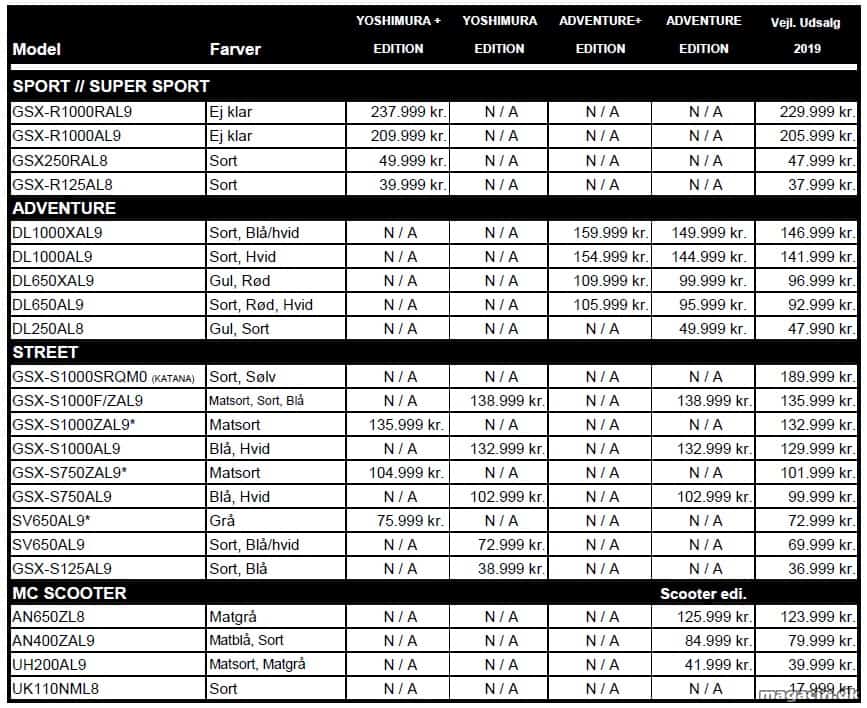 | Model | Farver | YOSHIMURA + EDITION | YOSHIMURA EDITION | ADVENTURE+ EDITION | ADVENTURE EDITION | Vejl. Udsalg 2019 |
|---|---|---|---|---|---|---|
| SPORT // SUPER SPORT | | | | | | |
| GSX-R1000RAL9 | Ej klar | 237.999 kr. | N / A | N / A | N / A | 229.999 kr. |
| GSX-R1000AL9 | Ej klar | 209.999 kr. | N / A | N / A | N / A | 205.999 kr. |
| GSX250RAL8 | Sort | 49.999 kr. | N / A | N / A | N / A | 47.999 kr. |
| GSX-R125AL8 | Sort | 39.999 kr. | N / A | N / A | N / A | 37.999 kr. |
| ADVENTURE | | | | | | |
| DL1000XAL9 | Sort, Blå/hvid | N / A | N / A | 159.999 kr. | 149.999 kr. | 146.999 kr. |
| DL1000AL9 | Sort, Hvid | N / A | N / A | 154.999 kr. | 144.999 kr. | 141.999 kr. |
| DL650XAL9 | Gul, Rød | N / A | N / A | 109.999 kr. | 99.999 kr. | 96.999 kr. |
| DL650AL9 | Sort, Rød, Hvid | N / A | N / A | 105.999 kr. | 95.999 kr. | 92.999 kr. |
| DL250AL8 | Gul, Sort | N / A | N / A | N / A | 49.999 kr. | 47.990 kr. |
| STREET | | | | | | |
| GSX-S1000SRQM0 (KATANA) | Sort, Sølv | N / A | N / A | N / A | N / A | 189.999 kr. |
| GSX-S1000F/ZAL9 | Matsort, Sort, Blå | N / A | 138.999 kr. | N / A | 138.999 kr. | 135.999 kr. |
| GSX-S1000ZAL9* | Matsort | 135.999 kr. | N / A | N / A | N / A | 132.999 kr. |
| GSX-S1000AL9 | Blå, Hvid | N / A | 132.999 kr. | N / A | 132.999 kr. | 129.999 kr. |
| GSX-S750ZAL9* | Matsort | 104.999 kr. | N / A | N / A | N / A | 101.999 kr. |
| GSX-S750AL9 | Blå, Hvid | N / A | 102.999 kr. | N / A | 102.999 kr. | 99.999 kr. |
| SV650AL9* | Grå | 75.999 kr. | N / A | N / A | N / A | 72.999 kr. |
| SV650AL9 | Sort, Blå/hvid | N / A | 72.999 kr. | N / A | N / A | 69.999 kr. |
| GSX-S125AL9 | Sort, Blå | N / A | 38.999 kr. | N / A | N / A | 36.999 kr. |
| MC SCOOTER | | | | | Scooter edi. | |
| AN650ZL8 | Matgrå | N / A | N / A | N / A | 125.999 kr. | 123.999 kr. |
| AN400ZAL9 | Matblå, Sort | N / A | N / A | N / A | 84.999 kr. | 79.999 kr. |
| UH200AL9 | Matsort, Matgrå | N / A | N / A | N / A | 41.999 kr. | 39.999 kr. |
| UK110NML8 | Sort | N / A | N / A | N / A | N / A | 17.999 kr. |

magasin.dk